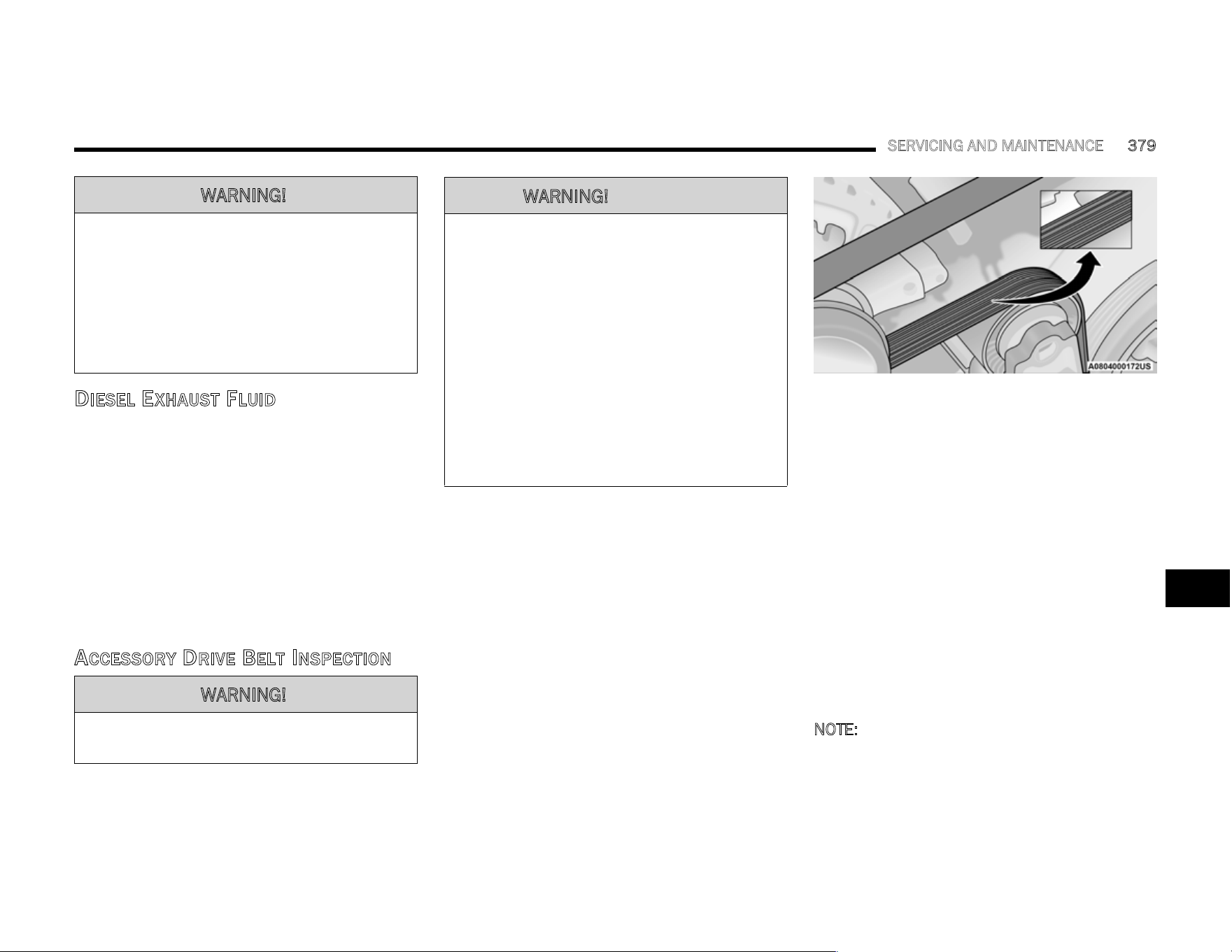 SERVICING AND MAINTENANCE 379

WARNING!

DIESEL EXHAUST FLUID

ACCESSORY DRIVE BELT INSPECTION

WARNING!

WARNING!

A0804000172US

NOTE: